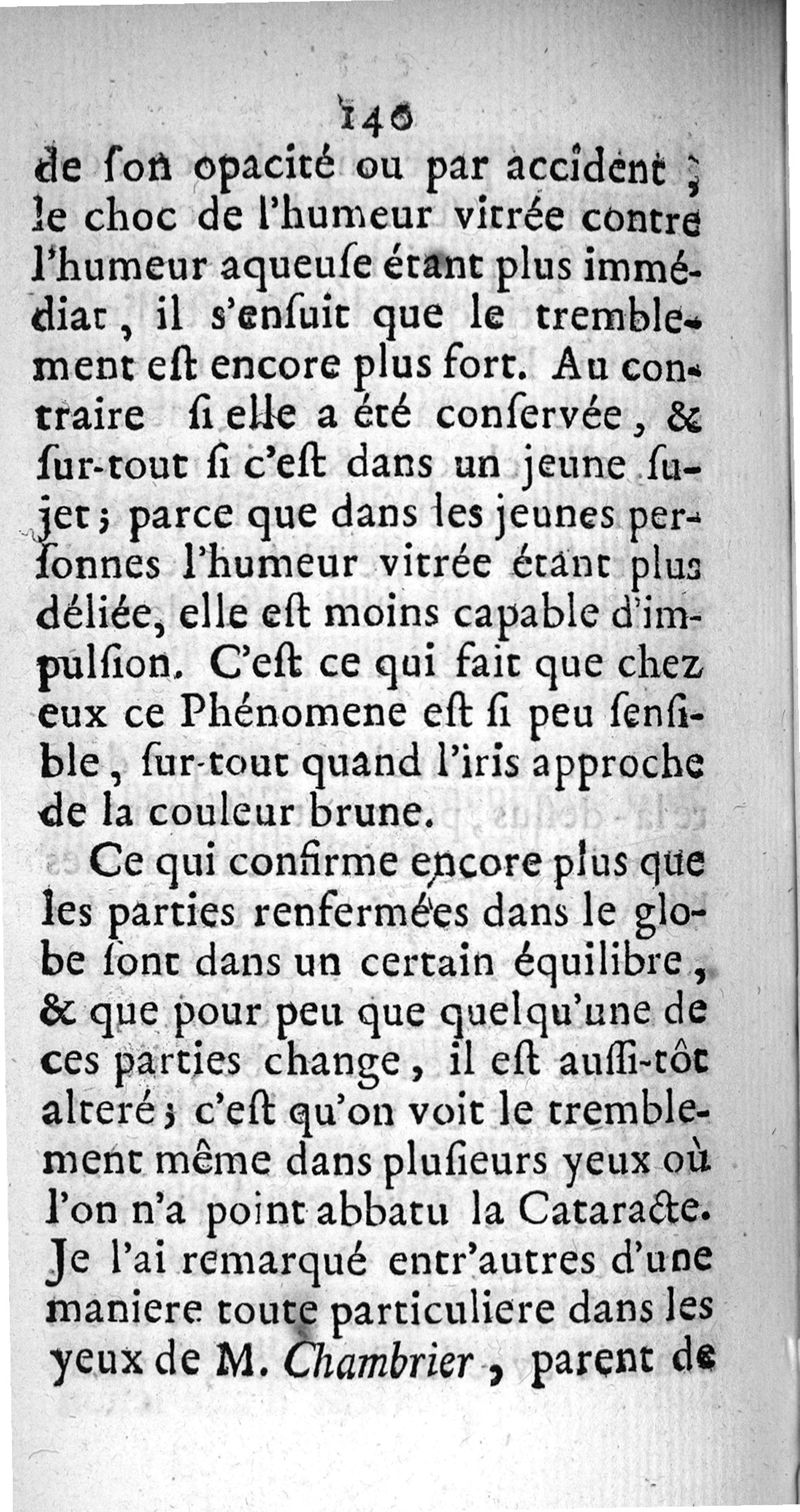 140

de ſon opacité ou par accident ; le choc de l'humeur vitrée contre l'humeur aqueuſe étant plus immédiat, il s'enſuit que le tremblement eſt encore plus fort. Au contraire ſi elle a été conſervée, & ſur-tout ſi c'eſt dans un jeune ſujet ; parce que dans les jeunes perſonnes l'humeur vitrée étant plus déliée, elle eſt moins capable d'impulſion. C'eſt ce qui fait que chez eux ce Phénomene eſt ſi peu ſenſible, ſur-tout quand l'iris approche de la couleur brune.

Ce qui confirme encore plus que les parties renfermées dans le globe ſont dans un certain équilibre, & que pour peu que quelqu'une de ces parties change, il eſt auſſi-tôt alteré ; c'eſt qu'on voit le tremblement même dans pluſieurs yeux où l'on n'a point abbatu la Cataracte. Je l'ai remarqué entr'autres d'une maniere toute particuliere dans les yeux de M. Chambrier, parent de